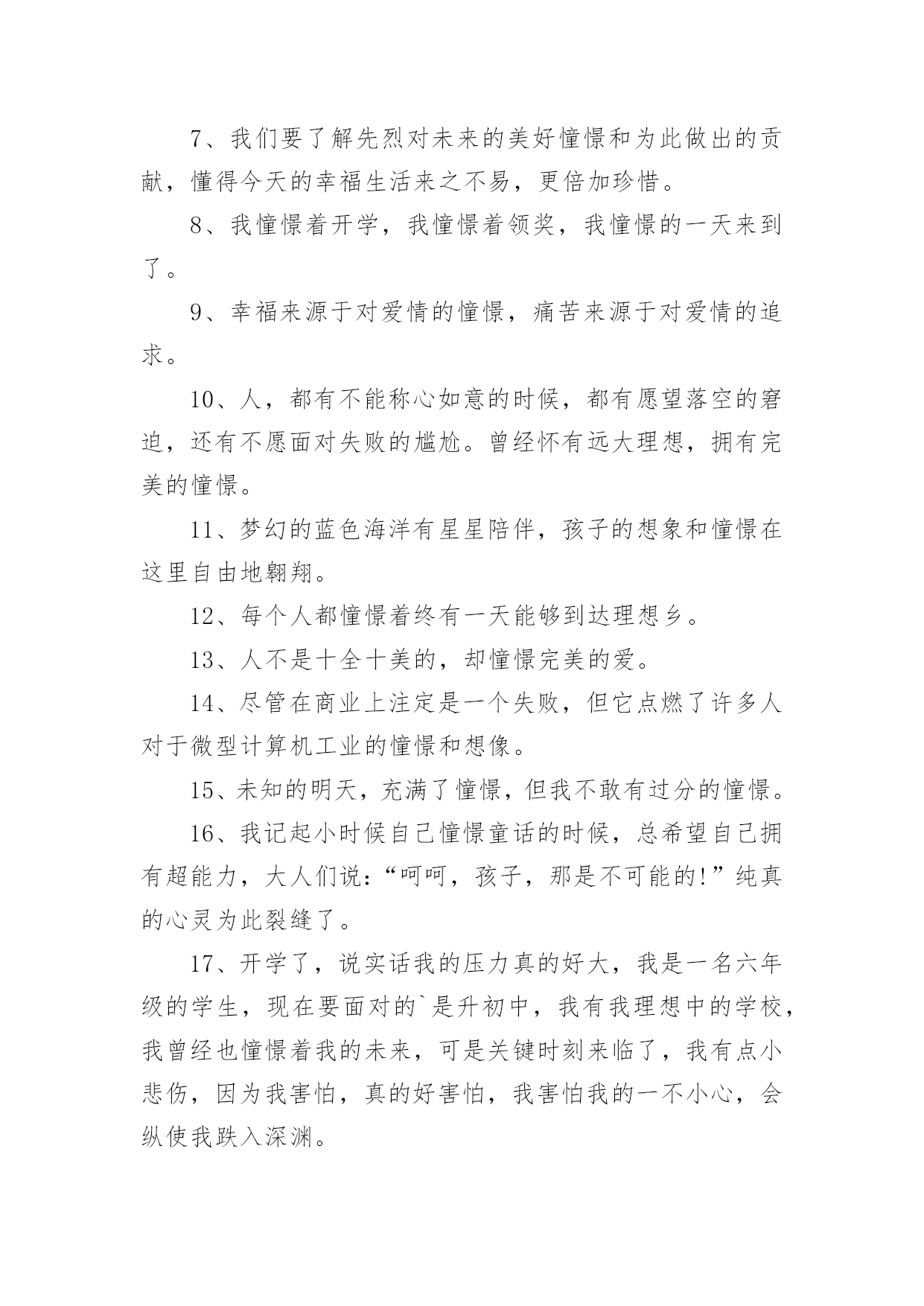 7、我们要了解先烈对未来的美好憧憬和为此做出的贡献，懂得今天的幸福生活来之不易，更倍加珍惜。

8、我憧憬着开学，我憧憬着领奖，我憧憬的一天来到了。

9、幸福来源于对爱情的憧憬，痛苦来源于对爱情的追求。

10、人，都有不能称心如意的时候，都有愿望落空的窘迫，还有不愿面对失败的尴尬。曾经怀有远大理想，拥有完美的憧憬。

11、梦幻的蓝色海洋有星星陪伴，孩子的想象和憧憬在这里自由地翱翔。

12、每个人都憧憬着终有一天能够到达理想乡。

13、人不是十全十美的，却憧憬完美的爱。

14、尽管在商业上注定是一个失败，但它点燃了许多人对于微型计算机工业的憧憬和想像。

15、未知的明天，充满了憧憬，但我不敢有过分的憧憬。

16、我记起小时候自己憧憬童话的时候，总希望自己拥有超能力，大人们说：“呵呵，孩子，那是不可能的!”纯真的心灵为此裂缝了。

17、开学了，说实话我的压力真的好大，我是一名六年级的学生，现在要面对的`是升初中，我有我理想中的学校，我曾经也憧憬着我的未来，可是关键时刻来临了，我有点小悲伤，因为我害怕，真的好害怕，我害怕我的一不小心，会纵使我跌入深渊。